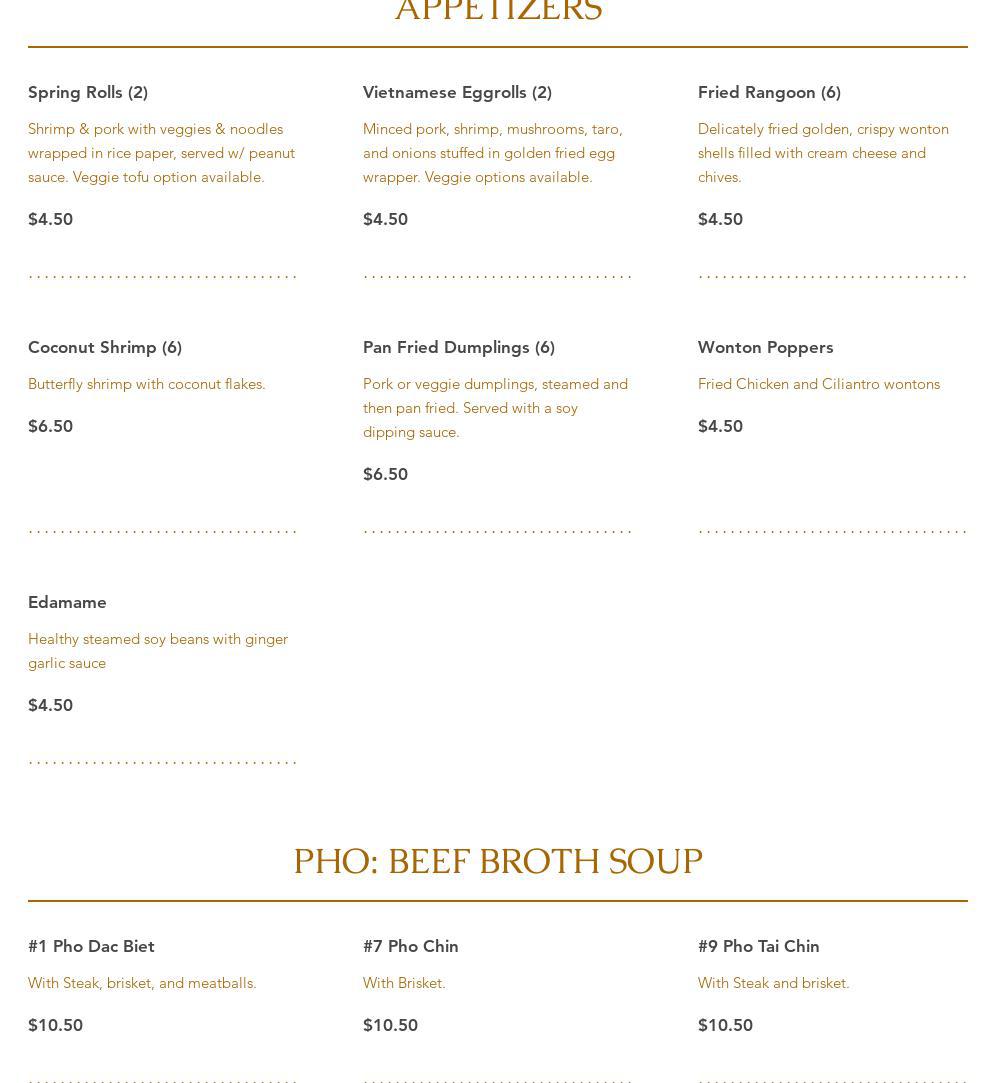 APPETIZERS

Spring Rolls (2)

Shrimp & pork with veggies & noodles wrapped in rice paper, served w/ peanut sauce. Veggie tofu option available.

$4.50

Vietnamese Eggrolls (2)

Minced pork, shrimp, mushrooms, taro, and onions stuffed in golden fried egg wrapper. Veggie options available.

$4.50

Fried Rangoon (6)

Delicately fried golden, crispy wonton shells filled with cream cheese and chives.

$4.50

Coconut Shrimp (6)

Butterfly shrimp with coconut flakes.

$6.50

Pan Fried Dumplings (6)

Pork or veggie dumplings, steamed and then pan fried. Served with a soy dipping sauce.

$6.50

Wonton Poppers

Fried Chicken and Ciliantro wontons

$4.50

Edamame

Healthy steamed soy beans with ginger garlic sauce

$4.50

PHO: BEEF BROTH SOUP

#1 Pho Dac Biet

With Steak, brisket, and meatballs.

$10.50

#7 Pho Chin

With Brisket.

$10.50

#9 Pho Tai Chin

With Steak and brisket.

$10.50